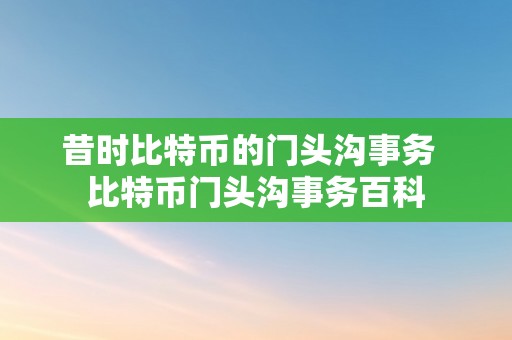 昔时比特币的门头沟事务
比特币门头沟事务百科